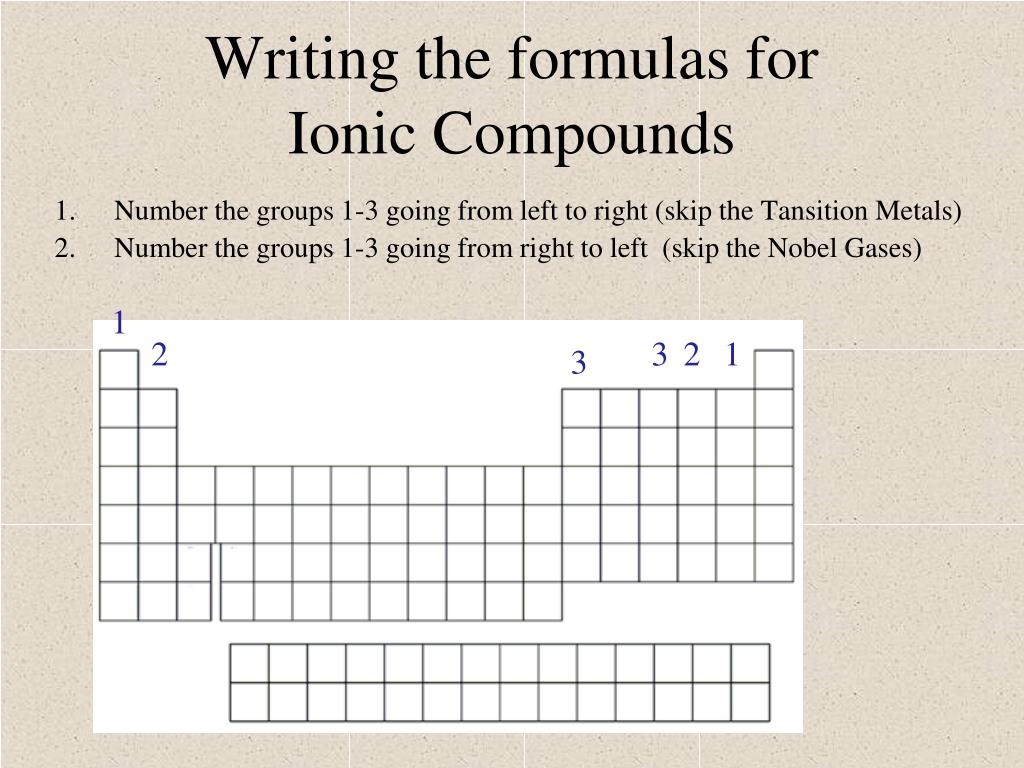 Writing the formulas for Ionic Compounds

1. Number the groups 1-3 going from left to right (skip the Tansition Metals)
2. Number the groups 1-3 going from right to left (skip the Nobel Gases)

1
2
3
3 2 1